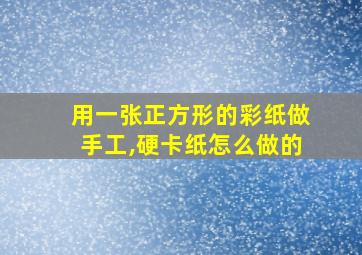 用一张正方形的彩纸做手工,硬卡纸怎么做的